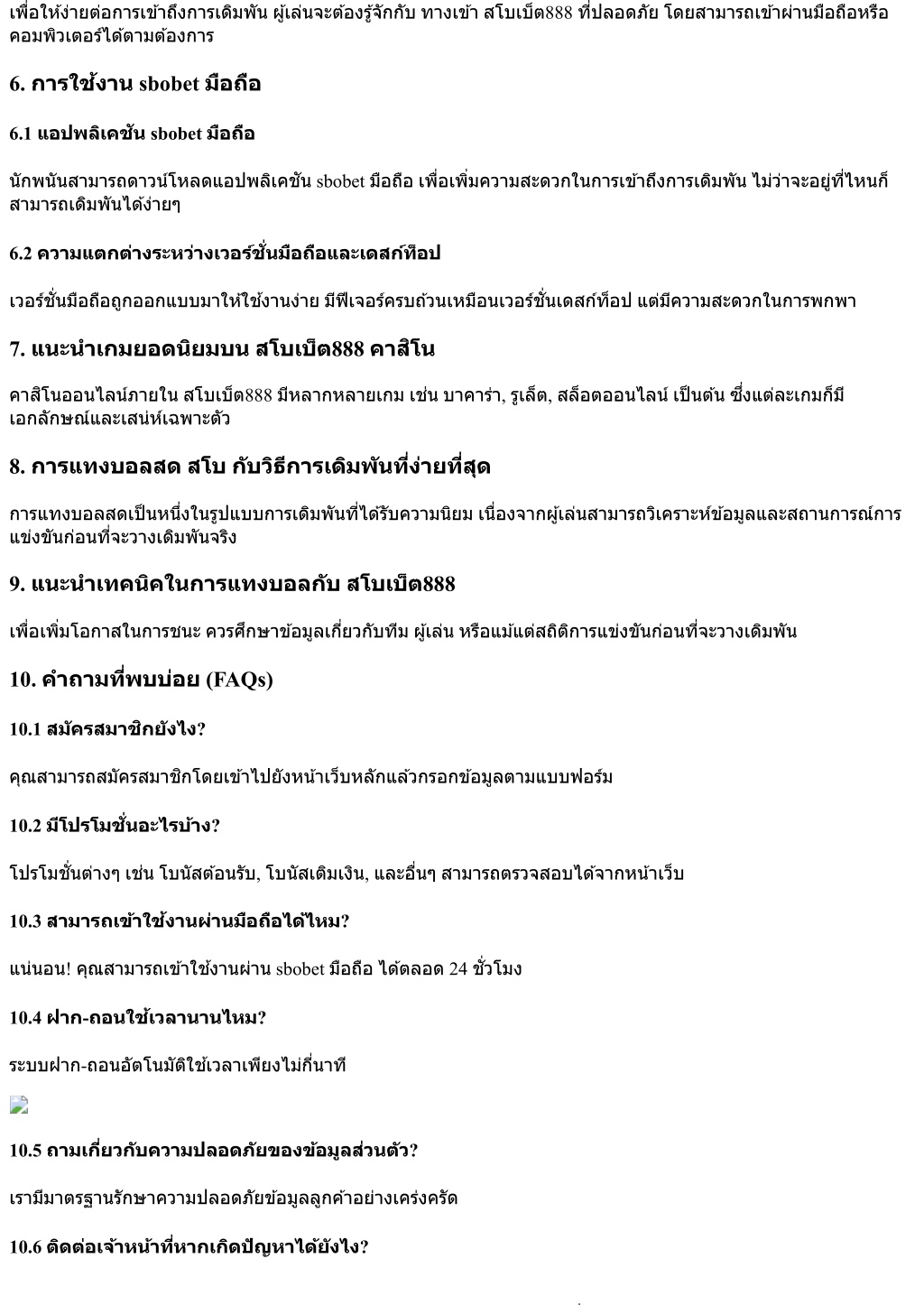 เพื่อให้ง่ายต่อการเข้าถึงการเดิมพัน ผู้เล่นจะต้องรู้จักกับ ทางเข้า สโบเบ็ต888 ที่ปลอดภัย โดยสามารถเข้าผ่านมือถือหรือคอมพิวเตอร์ได้ตามต้องการ

6. การใช้งาน sbobet มือถือ

6.1 แอปพลิเคชัน sbobet มือถือ

นักพนันสามารถดาวน์โหลดแอปพลิเคชัน sbobet มือถือ เพื่อเพิ่มความสะดวกในการเข้าถึงการเดิมพัน ไม่ว่าจะอยู่ที่ไหนก็สามารถเดิมพันได้ง่ายๆ

6.2 ความแตกต่างระหว่างเวอร์ชั่นมือถือและเดสก์ท็อป

เวอร์ชั่นมือถือถูกออกแบบมาให้ใช้งานง่าย มีฟีเจอร์ครบถ้วนเหมือนเวอร์ชั่นเดสก์ท็อป แต่มีความสะดวกในการพกพา

7. แนะนำเกมยอดนิยมบน สโบเบ็ต888 คาสิโน

คาสิโนออนไลน์ภายใน สโบเบ็ต888 มีหลากหลายเกม เช่น บาคาร่า, รูเล็ต, สล็อตออนไลน์ เป็นต้น ซึ่งแต่ละเกมก็มีเอกลักษณ์และเสน่ห์เฉพาะตัว

8. การแทงบอลสด สโบ กับวิธีการเดิมพันที่ง่ายที่สุด

การแทงบอลสดเป็นหนึ่งในรูปแบบการเดิมพันที่ได้รับความนิยม เนื่องจากผู้เล่นสามารถวิเคราะห์ข้อมูลและสถานการณ์การแข่งขันก่อนที่จะวางเดิมพันจริง

9. แนะนำเทคนิคในการแทงบอลกับ สโบเบ็ต888

เพื่อเพิ่มโอกาสในการชนะ ควรศึกษาข้อมูลเกี่ยวกับทีม ผู้เล่น หรือแม้แต่สถิติการแข่งขันก่อนที่จะวางเดิมพัน

10. คำถามที่พบบ่อย (FAQs)

10.1 สมัครสมาชิกยังไง?

คุณสามารถสมัครสมาชิกโดยเข้าไปยังหน้าเว็บหลักแล้วกรอกข้อมูลตามแบบฟอร์ม

10.2 มีโปรโมชั่นอะไรบ้าง?

โปรโมชั่นต่างๆ เช่น โบนัสต้อนรับ, โบนัสเติมเงิน, และอื่นๆ สามารถตรวจสอบได้จากหน้าเว็บ

10.3 สามารถเข้าใช้งานผ่านมือถือได้ไหม?

แน่นอน! คุณสามารถเข้าใช้งานผ่าน sbobet มือถือ ได้ตลอด 24 ชั่วโมง

10.4 ฝาก-ถอนใช้เวลานานไหม?

ระบบฝาก-ถอนอัตโนมัติใช้เวลาเพียงไม่กี่นาที

10.5 ถามเกี่ยวกับความปลอดภัยของข้อมูลส่วนตัว?

เรามีมาตรฐานรักษาความปลอดภัยข้อมูลลูกค้าอย่างเคร่งครัด

10.6 ติดต่อเจ้าหน้าที่หากเกิดปัญหาได้ยังไง?